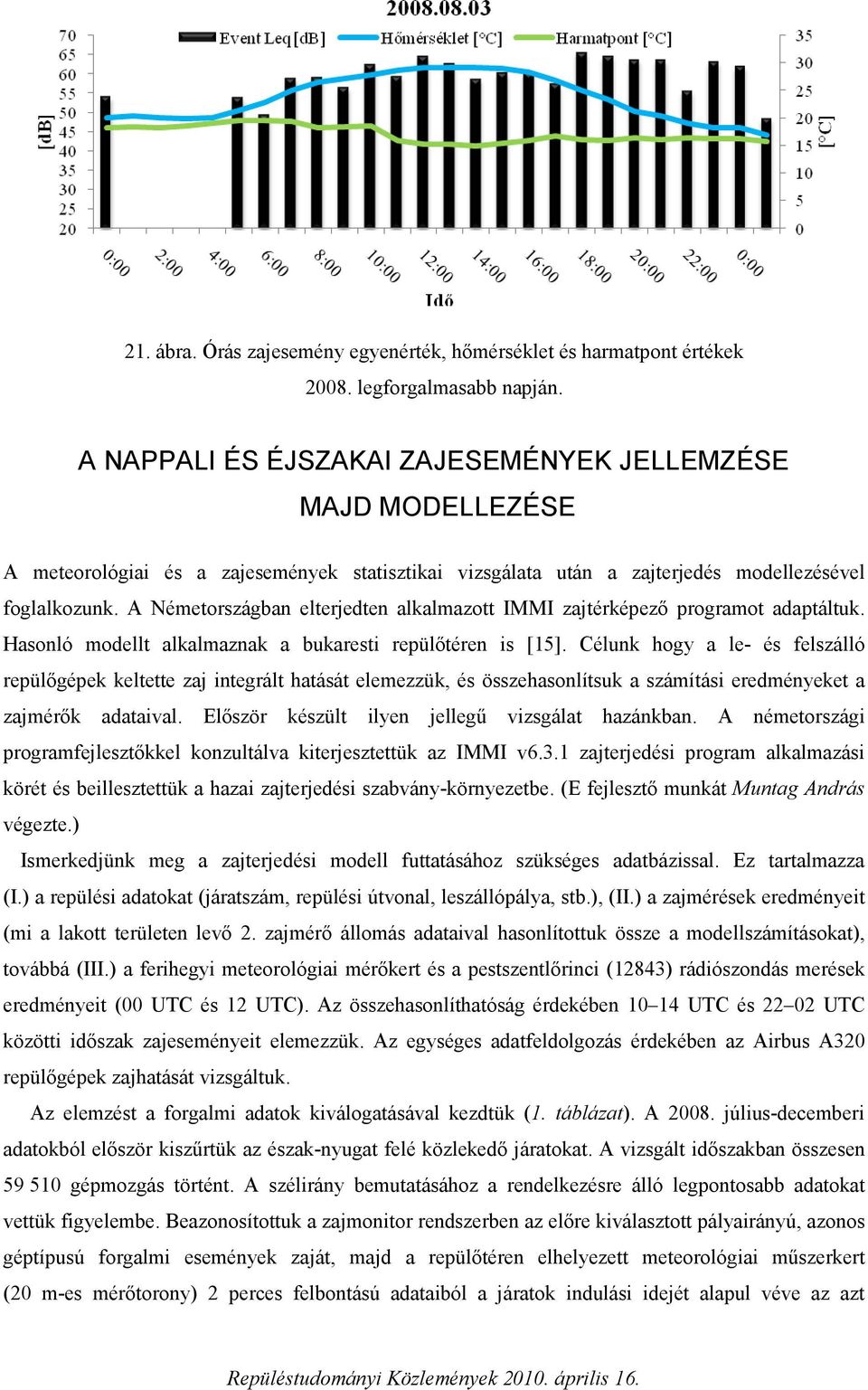 2008.08.03

Event Leq [dB] Hőmérséklet [°C] Harmatpont [°C]

[dB]

70
65
60
55
50
45
40
35
30
25
20

35
30
25
20
15
10
5
0

[°C]

0:00 2:00 4:00 6:00 8:00 10:00 12:00 14:00 16:00 18:00 20:00 22:00 0:00

Idő

21. ábra. Órás zajesemény egyenérték, hőmérséklet és harmatpont értékek 2008. legforgalmasabb napján.

A NAPPALI ÉS ÉJSZAKAI ZAJESEMÉNYEK JELLEMZÉSE MAJD MODELLEZÉSE

A meteorológiai és a zajesemények statisztikai vizsgálata után a zajterjedés modellezésével foglalkozunk. A Németországban elterjedten alkalmazott IMMI zajtérképező programot adaptáltuk. Hasonló modellt alkalmaznak a bukaresti repülőtéren is [15]. Célunk hogy a le- és felszálló repülőgépek keltette zaj integrált hatását elemezzük, és összehasonlítsuk a számítási eredményeket a zajmérők adataival. Először készült ilyen jellegű vizsgálat hazánkban. A németországi programfejlesztőkkel konzultálva kiterjesztettük az IMMI v6.3.1 zajterjedési program alkalmazási körét és beillesztettük a hazai zajterjedési szabvány-környezetbe. (E fejlesztő munkát Muntag András végezte.)

Ismerkedjünk meg a zajterjedési modell futtatásához szükséges adatbázissal. Ez tartalmazza (I.) a repülési adatokat (járatszám, repülési útvonal, leszállópálya, stb.), (II.) a zajmérések eredményeit (mi a lakott területen levő 2. zajmérő állomás adataival hasonlítottuk össze a modellszámításokat), továbbá (III.) a ferihegyi meteorológiai mérőkert és a pestszentlőrinci (12843) rádiószondás merések eredményeit (00 UTC és 12 UTC). Az összehasonlíthatóság érdekében 10–14 UTC és 22–02 UTC közötti időszak zajeseményeit elemezzük. Az egységes adatfeldolgozás érdekében az Airbus A320 repülőgépek zajhatását vizsgáltuk.

Az elemzést a forgalmi adatok kiválogatásával kezdtük (1. táblázat). A 2008. július-decemberi adatokból először kiszűrtük az észak-nyugat felé közlekedő járatokat. A vizsgált időszakban összesen 59 510 gépmozgás történt. A szélirány bemutatásához a rendelkezésre álló legpontosabb adatokat vettük figyelembe. Beazonosítottuk a zajmonitor rendszerben az előre kiválasztott pályairányú, azonos géptípusú forgalmi események zaját, majd a repülőtéren elhelyezett meteorológiai műszerkert (20 m-es mérőtorony) 2 perces felbontású adataiból a járatok indulási idejét alapul véve az azt

Repüléstudományi Közlemények 2010. április 16.